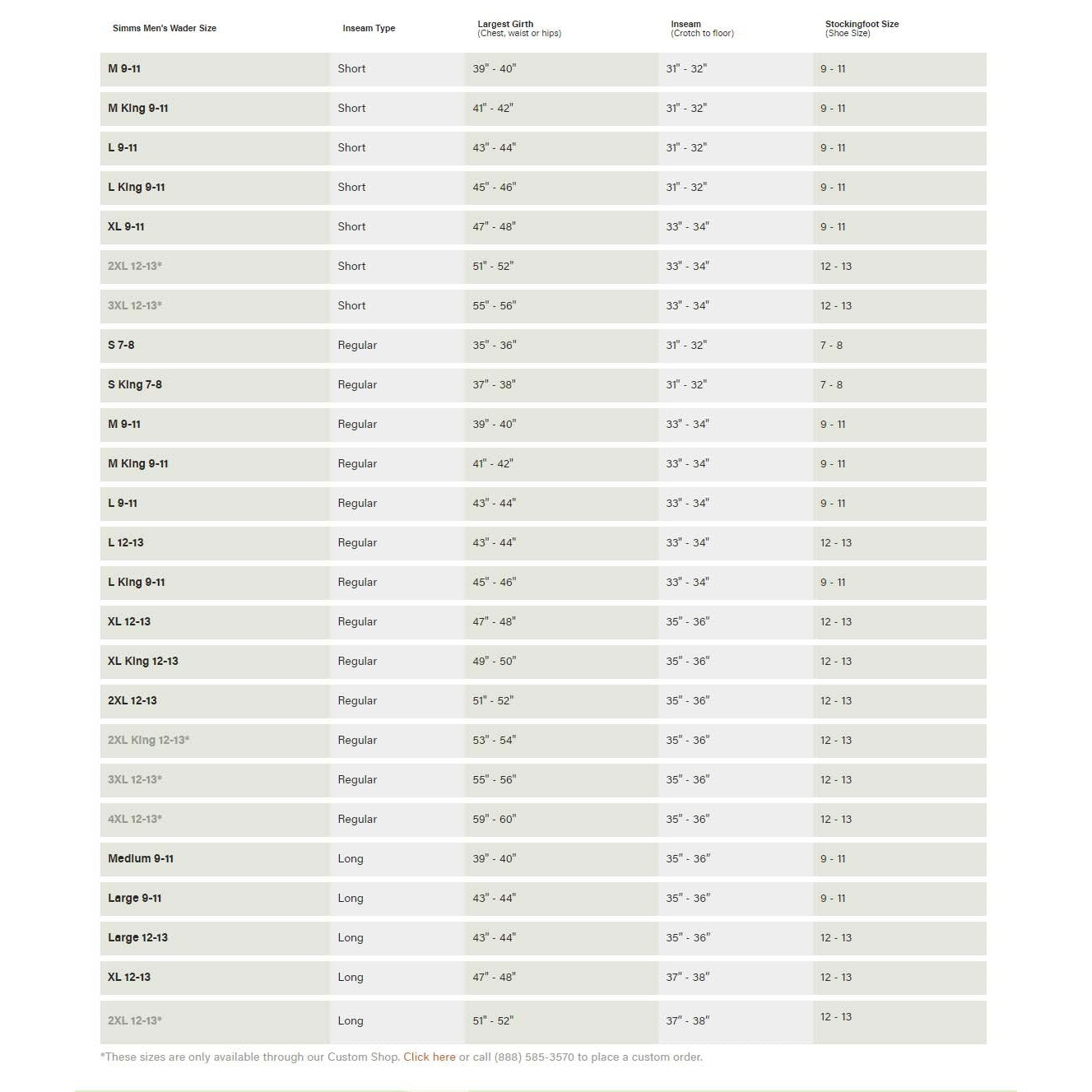 | Simms Men's Wader Size | Inseam Type | Largest Girth (Chest, waist or hips) | Inseam (Crotch to floor) | Stockingfoot Size (Shoe Size) |
|---|---|---|---|---|
| M 9-11 | Short | 39" - 40" | 31" - 32" | 9 - 11 |
| M King 9-11 | Short | 41" - 42" | 31" - 32" | 9 - 11 |
| L 9-11 | Short | 43" - 44" | 31" - 32" | 9 - 11 |
| L King 9-11 | Short | 45" - 46" | 31" - 32" | 9 - 11 |
| XL 9-11 | Short | 47" - 48" | 33" - 34" | 9 - 11 |
| 2XL 12-13* | Short | 51" - 52" | 33" - 34" | 12 - 13 |
| 3XL 12-13* | Short | 55" - 56" | 33" - 34" | 12 - 13 |
| S 7-8 | Regular | 35" - 36" | 31" - 32" | 7 - 8 |
| S King 7-8 | Regular | 37" - 38" | 31" - 32" | 7 - 8 |
| M 9-11 | Regular | 39" - 40" | 33" - 34" | 9 - 11 |
| M King 9-11 | Regular | 41" - 42" | 33" - 34" | 9 - 11 |
| L 9-11 | Regular | 43" - 44" | 33" - 34" | 9 - 11 |
| L 12-13 | Regular | 43" - 44" | 33" - 34" | 12 - 13 |
| L King 9-11 | Regular | 45" - 46" | 33" - 34" | 9 - 11 |
| XL 12-13 | Regular | 47" - 48" | 35" - 36" | 12 - 13 |
| XL King 12-13 | Regular | 49" - 50" | 35" - 36" | 12 - 13 |
| 2XL 12-13 | Regular | 51" - 52" | 35" - 36" | 12 - 13 |
| 2XL King 12-13* | Regular | 53" - 54" | 35" - 36" | 12 - 13 |
| 3XL 12-13* | Regular | 55" - 56" | 35" - 36" | 12 - 13 |
| 4XL 12-13* | Regular | 59" - 60" | 35" - 36" | 12 - 13 |
| Medium 9-11 | Long | 39" - 40" | 35" - 36" | 9 - 11 |
| Large 9-11 | Long | 43" - 44" | 35" - 36" | 9 - 11 |
| Large 12-13 | Long | 43" - 44" | 35" - 36" | 12 - 13 |
| XL 12-13 | Long | 47" - 48" | 37" - 38" | 12 - 13 |
| 2XL 12-13* | Long | 51" - 52" | 37" - 38" | 12 - 13 |

*These sizes are only available through our Custom Shop. Click here or call (888) 585-3570 to place a custom order.